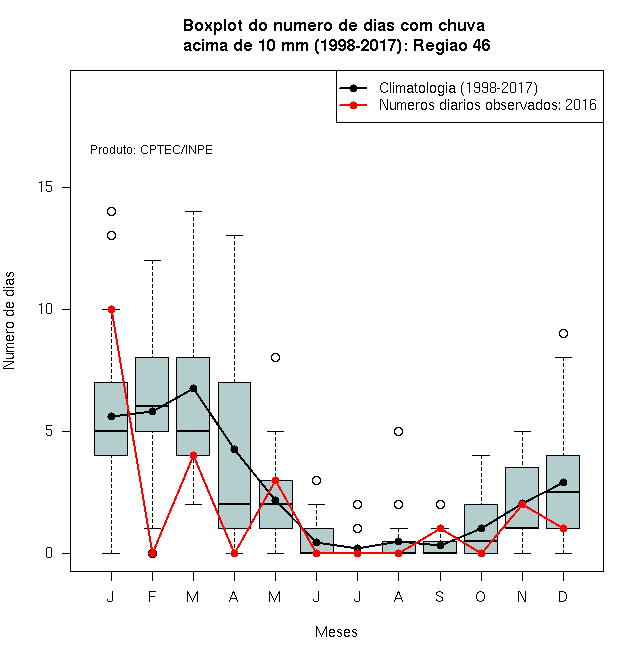 Boxplot do numero de dias com chuva acima de 10 mm (1998-2017): Regiao 46

Climatologia (1998-2017)
Numeros diarios observados: 2016

Produto: CPTEC/INPE

Numero de dias

15
10
5
0

J F M A M J J A S O N D

Meses